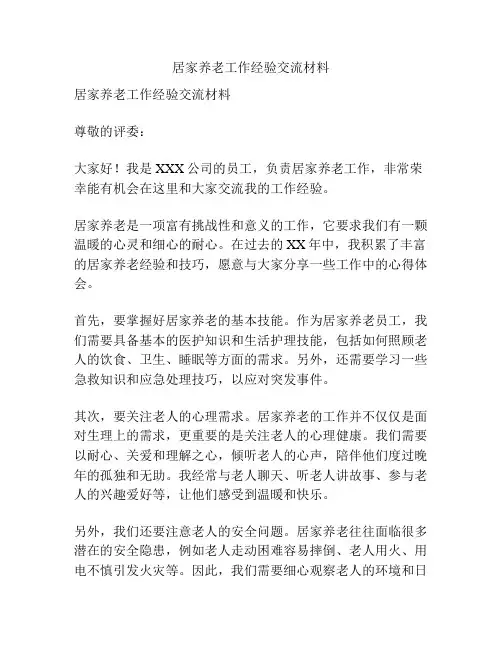 居家养老工作经验交流材料

居家养老工作经验交流材料

尊敬的评委：

大家好！我是XXX公司的员工，负责居家养老工作，非常荣幸能有机会在这里和大家交流我的工作经验。

居家养老是一项富有挑战性和意义的工作，它要求我们有一颗温暖的心灵和细心的耐心。在过去的XX年中，我积累了丰富的居家养老经验和技巧，愿意与大家分享一些工作中的心得体会。

首先，要掌握好居家养老的基本技能。作为居家养老员工，我们需要具备基本的医护知识和生活护理技能，包括如何照顾老人的饮食、卫生、睡眠等方面的需求。另外，还需要学习一些急救知识和应急处理技巧，以应对突发事件。

其次，要关注老人的心理需求。居家养老的工作并不仅仅是面对生理上的需求，更重要的是关注老人的心理健康。我们需要以耐心、关爱和理解之心，倾听老人的心声，陪伴他们度过晚年的孤独和无助。我经常与老人聊天、听老人讲故事、参与老人的兴趣爱好等，让他们感受到温暖和快乐。

另外，我们还要注意老人的安全问题。居家养老往往面临很多潜在的安全隐患，例如老人走动困难容易摔倒、老人用火、用电不慎引发火灾等。因此，我们需要细心观察老人的环境和日